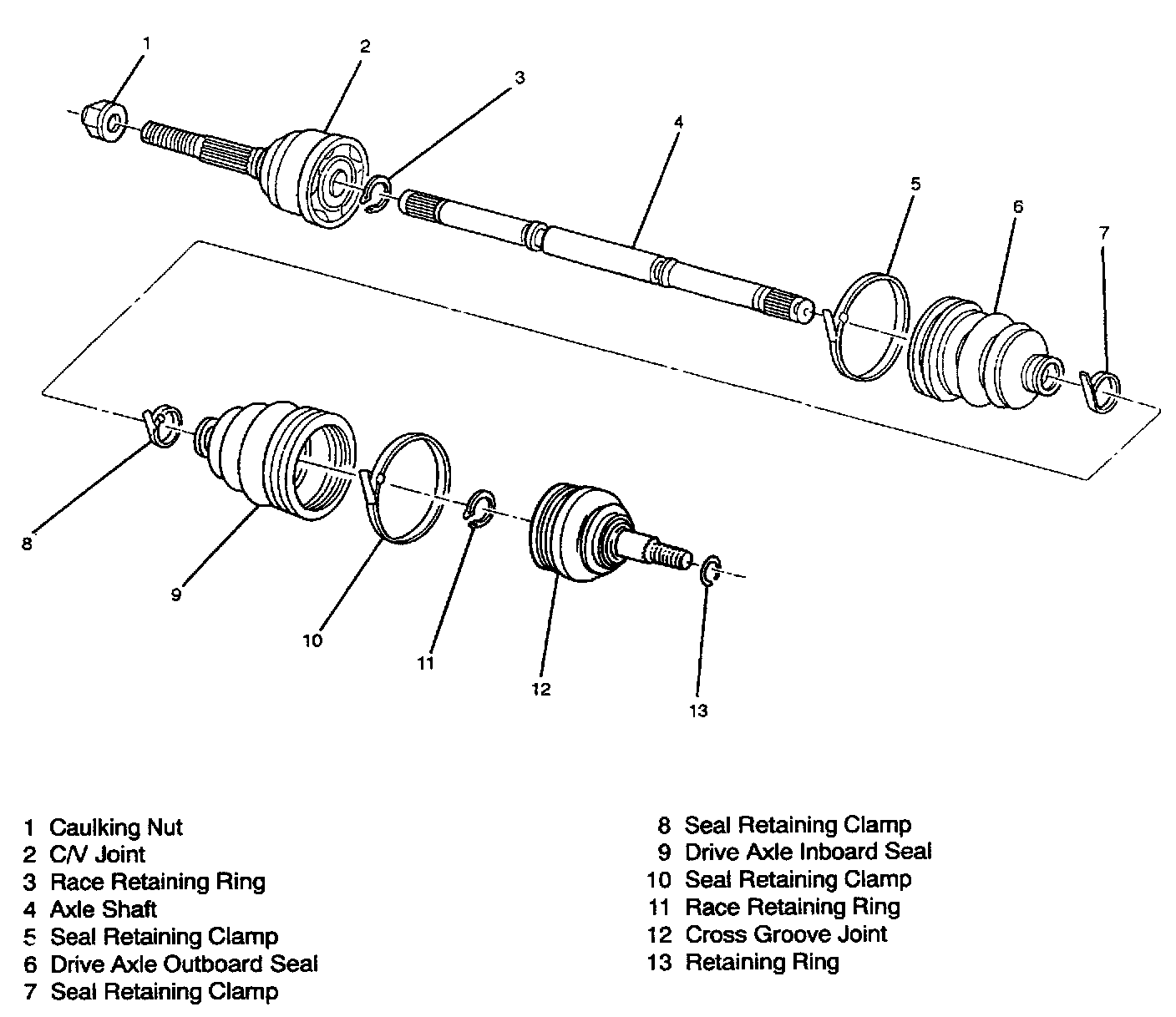 1
2
3
4
5
6
7
8
9
10
11
12
13

1 Caulking Nut
2 C/V Joint
3 Race Retaining Ring
4 Axle Shaft
5 Seal Retaining Clamp
6 Drive Axle Outboard Seal
7 Seal Retaining Clamp

8 Seal Retaining Clamp
9 Drive Axle Inboard Seal
10 Seal Retaining Clamp
11 Race Retaining Ring
12 Cross Groove Joint
13 Retaining Ring